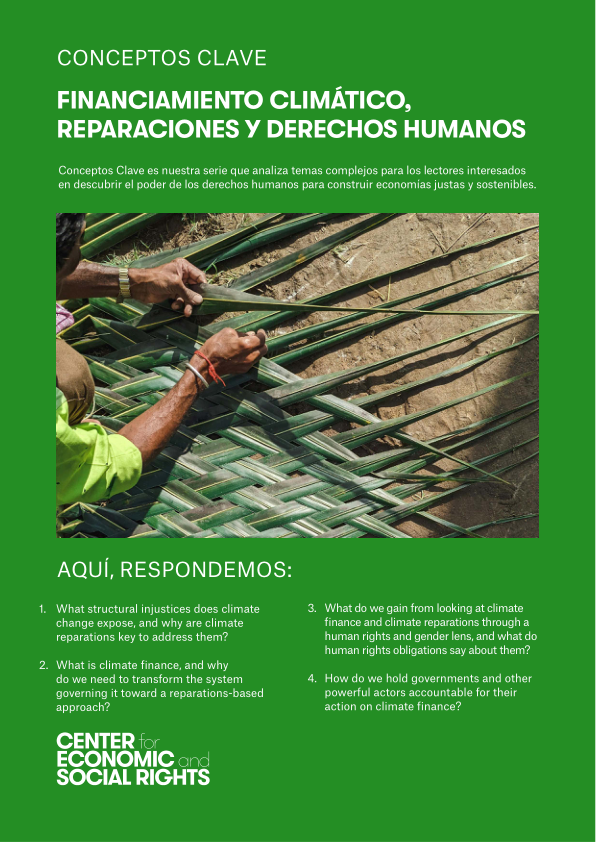 CONCEPTOS CLAVE

FINANCIAMIENTO CLIMÁTICO, REPARACIONES Y DERECHOS HUMANOS

Conceptos Clave es nuestra serie que analiza temas complejos para los lectores interesados en descubrir el poder de los derechos humanos para construir economías justas y sostenibles.

AQUÍ, RESPONDEMOS:

1. What structural injustices does climate change expose, and why are climate reparations key to address them?

2. What is climate finance, and why do we need to transform the system governing it toward a reparations-based approach?

3. What do we gain from looking at climate finance and climate reparations through a human rights and gender lens, and what do human rights obligations say about them?

4. How do we hold governments and other powerful actors accountable for their action on climate finance?

CENTER for ECONOMIC and SOCIAL RIGHTS